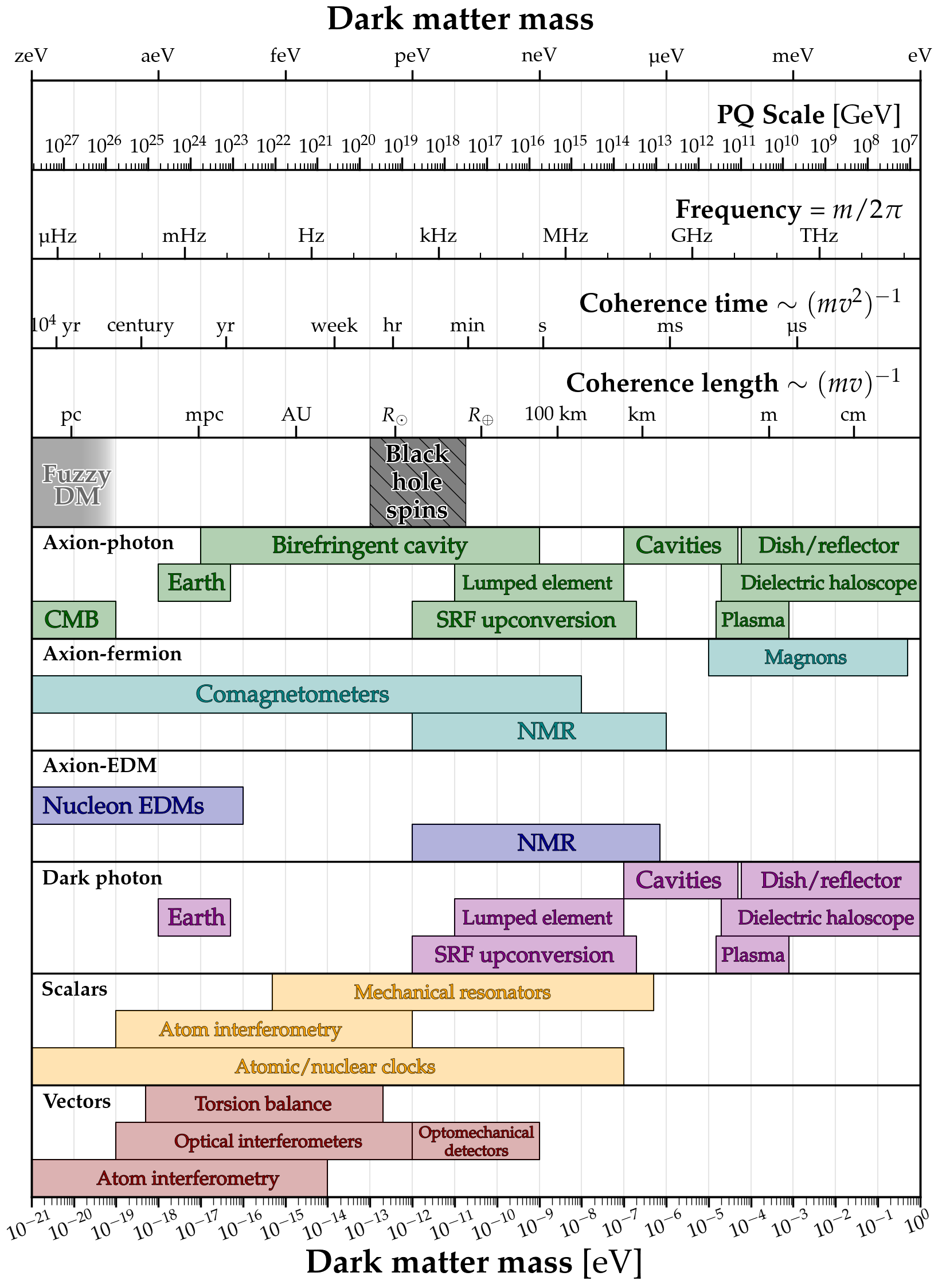 Dark matter mass

zeV aeV feV peV neV μeV meV eV

PQ Scale [GeV]

$10^{27}$ $10^{26}$ $10^{25}$ $10^{24}$ $10^{23}$ $10^{22}$ $10^{21}$ $10^{20}$ $10^{19}$ $10^{18}$ $10^{17}$ $10^{16}$ $10^{15}$ $10^{14}$ $10^{13}$ $10^{12}$ $10^{11}$ $10^{10}$ $10^{9}$ $10^{8}$ $10^{7}$

Frequency $= m/2\pi$

μHz mHz Hz kHz MHz GHz THz

Coherence time $\sim (mv^2)^{-1}$

$10^4$ yr century yr week hr min s ms μs

Coherence length $\sim (mv)^{-1}$

pc mpc AU $R_\odot$ $R_\oplus$ 100 km km m cm

Fuzzy DM

Black hole spins

Axion-photon
Birefringent cavity
Cavities
Dish/reflector
Earth
Lumped element
Dielectric haloscope
CMB
SRF upconversion
Plasma

Axion-fermion
Magnons
Comagnetometers
NMR

Axion-EDM
Nucleon EDMs
NMR

Dark photon
Cavities
Dish/reflector
Earth
Lumped element
Dielectric haloscope
SRF upconversion
Plasma

Scalars
Mechanical resonators
Atom interferometry
Atomic/nuclear clocks

Vectors
Torsion balance
Optical interferometers
Optomechanical detectors
Atom interferometry

$10^{-21}$ $10^{-20}$ $10^{-19}$ $10^{-18}$ $10^{-17}$ $10^{-16}$ $10^{-15}$ $10^{-14}$ $10^{-13}$ $10^{-12}$ $10^{-11}$ $10^{-10}$ $10^{-9}$ $10^{-8}$ $10^{-7}$ $10^{-6}$ $10^{-5}$ $10^{-4}$ $10^{-3}$ $10^{-2}$ $10^{-1}$ $10^{0}$

Dark matter mass [eV]